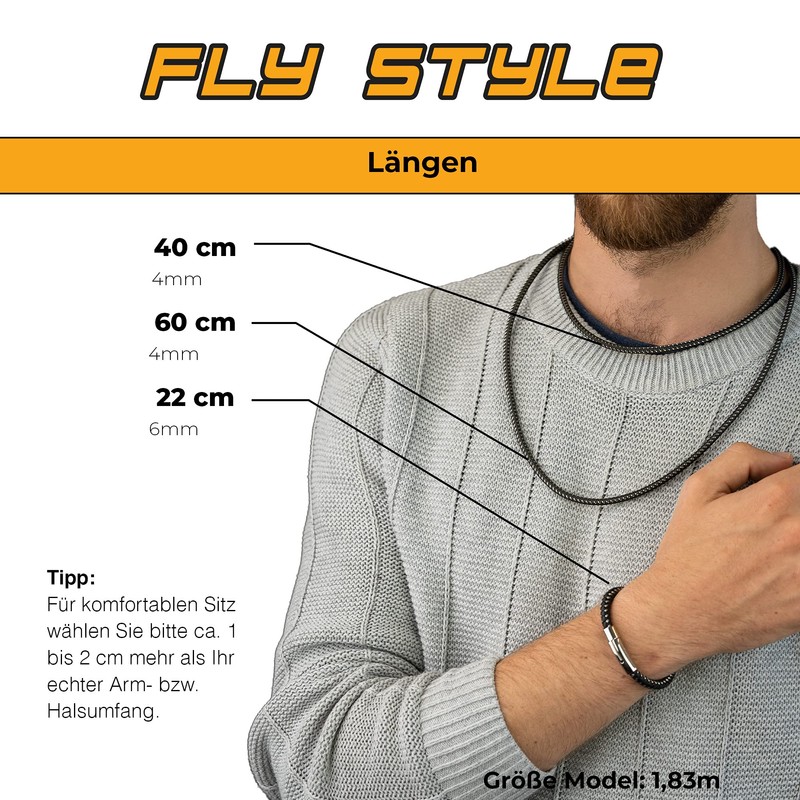 FLY STYLE

Längen

40 cm
4mm

60 cm
4mm

22 cm
6mm

Tipp:
Für komfortablen Sitz wählen Sie bitte ca. 1 bis 2 cm mehr als Ihr echter Arm- bzw. Halsumfang.

Größe Model: 1,83m